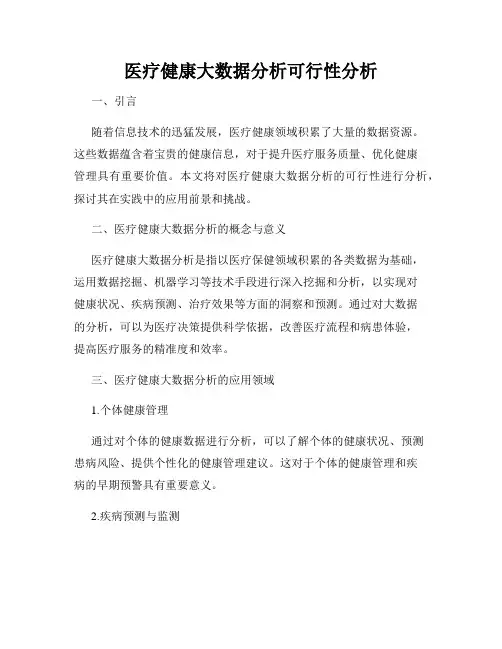 医疗健康大数据分析可行性分析

一、引言

随着信息技术的迅猛发展，医疗健康领域积累了大量的数据资源。这些数据蕴含着宝贵的健康信息，对于提升医疗服务质量、优化健康管理具有重要价值。本文将对医疗健康大数据分析的可行性进行分析，探讨其在实践中的应用前景和挑战。

二、医疗健康大数据分析的概念与意义

医疗健康大数据分析是指以医疗保健领域积累的各类数据为基础，运用数据挖掘、机器学习等技术手段进行深入挖掘和分析，以实现对健康状况、疾病预测、治疗效果等方面的洞察和预测。通过对大数据的分析，可以为医疗决策提供科学依据，改善医疗流程和病患体验，提高医疗服务的精准度和效率。

三、医疗健康大数据分析的应用领域

1.个体健康管理

通过对个体的健康数据进行分析，可以了解个体的健康状况、预测患病风险、提供个性化的健康管理建议。这对于个体的健康管理和疾病的早期预警具有重要意义。

2.疾病预测与监测